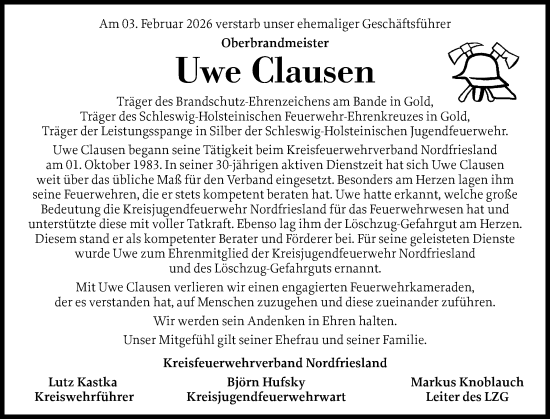 Am 03. Februar 2026 verstarb unser ehemaliger Geschäftsführer

Oberbrandmeister

Uwe Clausen

Träger des Brandschutz-Ehrenzeichens am Bande in Gold, Träger des Schleswig-Holsteinischen Feuerwehr-Ehrenkreuzes in Gold, Träger der Leistungsspange in Silber der Schleswig-Holsteinischen Jugendfeuerwehr.

Uwe Clausen begann seine Tätigkeit beim Kreisfeuerwehrverband Nordfriesland am 01. Oktober 1983. In seiner 30-jährigen aktiven Dienstzeit hat sich Uwe Clausen weit über das übliche Maß für den Verband eingesetzt. Besonders am Herzen lagen ihm seine Feuerwehren, die er stets kompetent beraten hat. Uwe hatte erkannt, welche große Bedeutung die Kreisjugendfeuerwehr Nordfriesland für das Feuerwehrwesen hat und unterstützte diese mit voller Tatkraft. Ebenso lag ihm der Löschzug-Gefahrgut am Herzen. Diesem stand er als kompetenter Berater und Förderer bei. Für seine geleisteten Dienste wurde Uwe zum Ehrenmitglied der Kreisjugendfeuerwehr Nordfriesland und des Löschzug-Gefahrguts ernannt.

Mit Uwe Clausen verlieren wir einen engagierten Feuerwehrkameraden, der es verstanden hat, auf Menschen zuzugehen und diese zueinander zuführen.

Wir werden sein Andenken in Ehren halten.

Unser Mitgefühl gilt seiner Ehefrau und seiner Familie.

Kreisfeuerwehrverband Nordfriesland

Lutz Kastka
Kreiswehrführer

Björn Hufsky
Kreisjugendfeuerwehrwart

Markus Knoblauch
Leiter des LZG